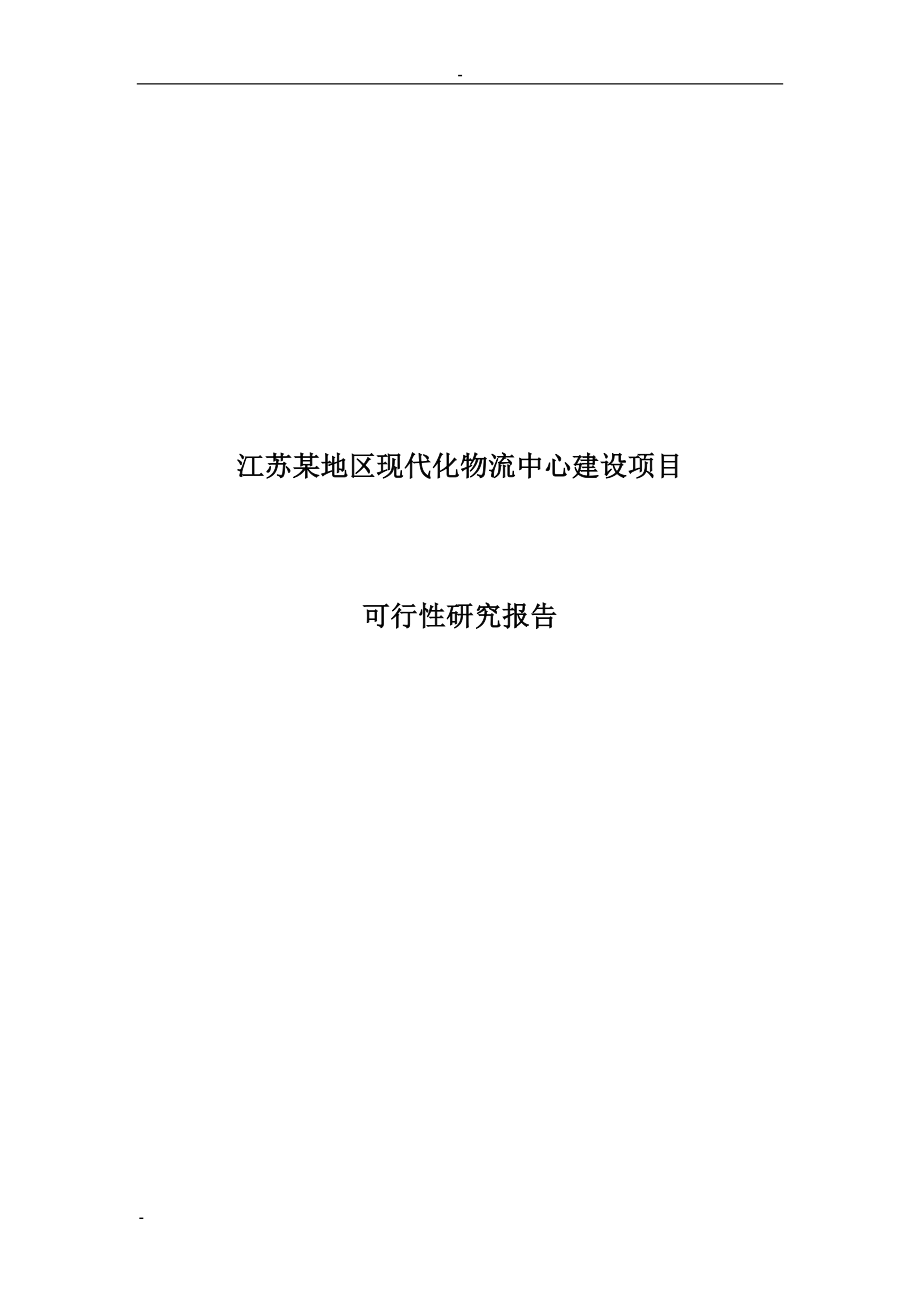 -

江苏某地区现代化物流中心建设项目

可行性研究报告

-